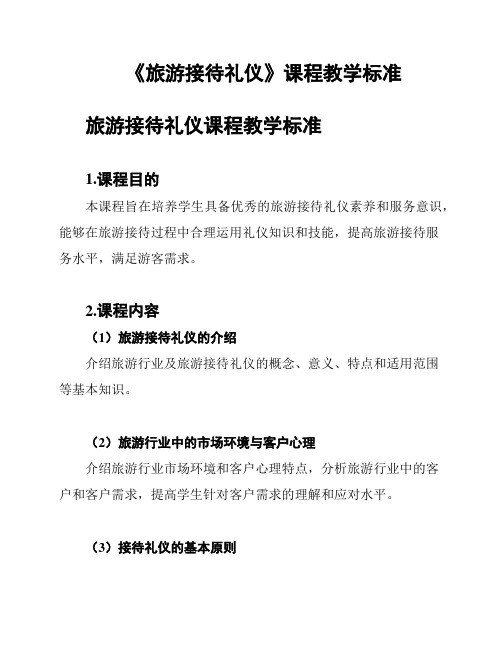 《旅游接待礼仪》课程教学标准

旅游接待礼仪课程教学标准

1.课程目的

本课程旨在培养学生具备优秀的旅游接待礼仪素养和服务意识，能够在旅游接待过程中合理运用礼仪知识和技能，提高旅游接待服务水平，满足游客需求。

2.课程内容

（1）旅游接待礼仪的介绍

介绍旅游行业及旅游接待礼仪的概念、意义、特点和适用范围等基本知识。

（2）旅游行业中的市场环境与客户心理

介绍旅游行业市场环境和客户心理特点，分析旅游行业中的客户和客户需求，提高学生针对客户需求的理解和应对水平。

（3）接待礼仪的基本原则